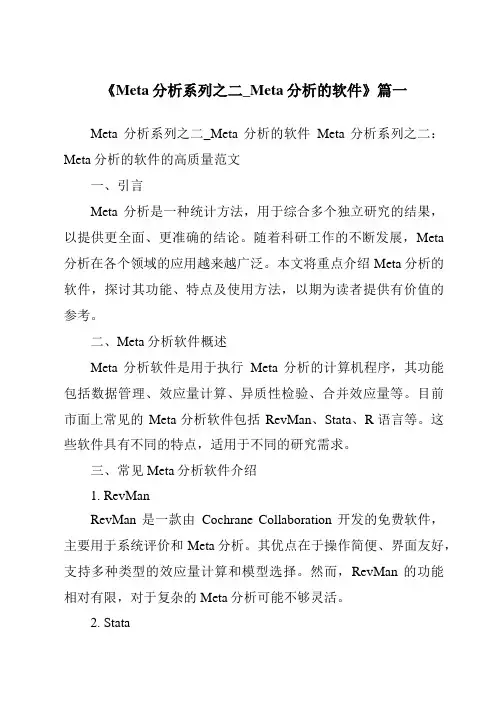 《Meta 分析系列之二_Meta 分析的软件》篇一

Meta 分析系列之二_Meta 分析的软件 Meta 分析系列之二：Meta 分析的软件的高质量范文

一、引言

Meta 分析是一种统计方法，用于综合多个独立研究的结果，以提供更全面、更准确的结论。随着科研工作的不断发展，Meta 分析在各个领域的应用越来越广泛。本文将重点介绍 Meta 分析的软件，探讨其功能、特点及使用方法，以期为读者提供有价值的参考。

二、Meta 分析软件概述

Meta 分析软件是用于执行 Meta 分析的计算机程序，其功能包括数据管理、效应量计算、异质性检验、合并效应量等。目前市面上常见的 Meta 分析软件包括 RevMan、Stata、R 语言等。这些软件具有不同的特点，适用于不同的研究需求。

三、常见 Meta 分析软件介绍

1. RevMan

RevMan 是一款由 Cochrane Collaboration 开发的免费软件，主要用于系统评价和 Meta 分析。其优点在于操作简便、界面友好，支持多种类型的效应量计算和模型选择。然而，RevMan 的功能相对有限，对于复杂的 Meta 分析可能不够灵活。

2. Stata